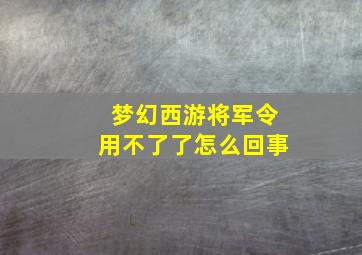 梦幻西游将军令
用不了了怎么回事